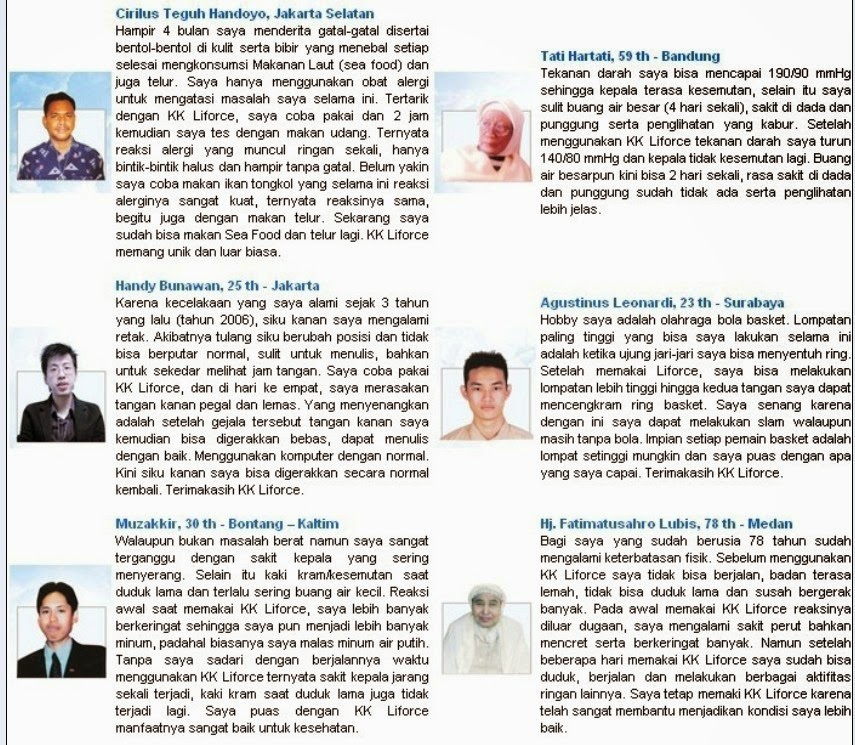 Cirilus Teguh Handoyo, Jakarta Selatan
Hampir 4 bulan saya menderita gatal-gatal disertai bentol-bentol di kulit serta bibir yang menebal setiap selesai mengkonsumsi Makanan Laut (sea food) dan juga telur. Saya hanya menggunakan obat alergi untuk mengatasi masalah saya selama ini. Tertarik dengan KK Liforce, saya coba pakai dan 2 jam kemudian saya tes dengan makan udang. Ternyata reaksi alergi yang muncul ringan sekali, hanya bintik-bintik halus dan hampir tanpa gatal. Belum yakin saya coba makan ikan tongkol yang selama ini reaksi alerginya sangat kuat, ternyata reaksinya sama, begitu juga dengan makan telur. Sekarang saya sudah bisa makan Sea Food dan telur lagi. KK Liforce memang unik dan luar biasa.

Handy Bunawan, 25 th - Jakarta
Karena kecelakaan yang saya alami sejak 3 tahun yang lalu (tahun 2006), siku kanan saya mengalami retak. Akibatnya tulang siku berubah posisi dan tidak bisa berputar normal, sulit untuk menulis, bahkan untuk sekedar melihat jam tangan. Saya coba pakai KK Liforce, dan di hari ke empat, saya merasakan tangan kanan pegal dan lemas. Yang menyenangkan adalah setelah gejala tersebut tangan kanan saya kemudian bisa digerakkan bebas, dapat menulis dengan baik. Menggunakan komputer dengan normal. Kini siku kanan saya bisa digerakkan secara normal kembali. Terimakasih KK Liforce.

Muzakkir, 30 th - Bontang – Kaltim
Walaupun bukan masalah berat namun saya sangat terganggu dengan sakit kepala yang sering menyerang. Selain itu kaki kram/kesemutan saat duduk lama dan terlalu sering buang air kecil. Reaksi awal saat memakai KK Liforce, saya lebih banyak berkeringat sehingga saya pun menjadi lebih banyak minum, padahal biasanya saya malas minum air putih. Tanpa saya sadari dengan berjalannya waktu menggunakan KK Liforce ternyata sakit kepala jarang sekali terjadi, kaki kram saat duduk lama juga tidak terjadi lagi. Saya puas dengan KK Liforce manfaatnya sangat baik untuk kesehatan.

Tati Hartati, 59 th - Bandung
Tekanan darah saya bisa mencapai 190/90 mmHg sehingga kepala terasa kesemutan, selain itu saya sulit buang air besar (4 hari sekali), sakit di dada dan punggung serta penglihatan yang kabur. Setelah menggunakan KK Liforce tekanan darah saya turun 140/80 mmHg dan kepala tidak kesemutan lagi. Buang air besarpun kini bisa 2 hari sekali, rasa sakit di dada dan punggung sudah tidak ada serta penglihatan lebih jelas.

Agustinus Leonardi, 23 th - Surabaya
Hobby saya adalah olahraga bola basket. Lompatan paling tinggi yang bisa saya lakukan selama ini adalah ketika ujung jari-jari saya bisa menyentuh ring. Setelah memakai Liforce, saya bisa melakukan lompatan lebih tinggi hingga kedua tangan saya dapat mencengkram ring basket. Saya senang karena dengan ini saya dapat melakukan slam walaupun masih tanpa bola. Impian setiap pemain basket adalah lompat setinggi mungkin dan saya puas dengan apa yang saya capai. Terimakasih KK Liforce.

Hj. Fatimatusahro Lubis, 78 th - Medan
Bagi saya yang sudah berusia 78 tahun sudah mengalami keterbatasan fisik. Sebelum menggunakan KK Liforce saya tidak bisa berjalan, badan terasa lemah, tidak bisa duduk lama dan susah bergerak banyak. Pada awal memakai KK Liforce reaksinya diluar dugaan, saya mengalami sakit perut bahkan mencret serta berkeringat banyak. Namun setelah beberapa hari memakai KK Liforce saya sudah bisa duduk, berjalan dan melakukan berbagai aktifitas ringan lainnya. Saya tetap memaki KK Liforce karena telah sangat membantu menjadikan kondisi saya lebih baik.